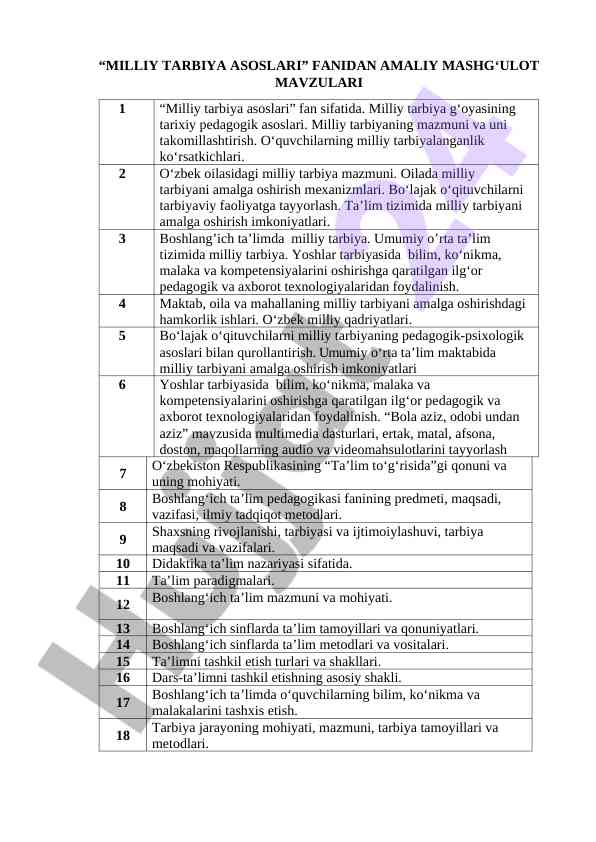 “MILLIY TARBIYA ASOSLARI” FANIDAN AMALIY MASHG‘ULOT MAVZULARI

| 1 | “Milliy tarbiya asoslari” fan sifatida. Milliy tarbiya g‘oyasining tarixiy pedagogik asoslari. Milliy tarbiyaning mazmuni va uni takomillashtirish. O‘quvchilarning milliy tarbiyalanganlik ko‘rsatkichlari. |
|---|---|
| 2 | O‘zbek oilasidagi milliy tarbiya mazmuni. Oilada milliy tarbiyani amalga oshirish mexanizmlari. Bo‘lajak o‘qituvchilarni tarbiyaviy faoliyatga tayyorlash. Ta’lim tizimida milliy tarbiyani amalga oshirish imkoniyatlari. |
| 3 | Boshlang’ich ta’limda milliy tarbiya. Umumiy o’rta ta’lim tizimida milliy tarbiya. Yoshlar tarbiyasida bilim, ko‘nikma, malaka va kompetensiyalarini oshirishga qaratilgan ilg‘or pedagogik va axborot texnologiyalaridan foydalinish. |
| 4 | Maktab, oila va mahallaning milliy tarbiyani amalga oshirishdagi hamkorlik ishlari. O‘zbek milliy qadriyatlari. |
| 5 | Bo‘lajak o‘qituvchilarni milliy tarbiyaning pedagogik-psixologik asoslari bilan qurollantirish. Umumiy o’rta ta’lim maktabida milliy tarbiyani amalga oshirish imkoniyatlari |
| 6 | Yoshlar tarbiyasida bilim, ko‘nikma, malaka va kompetensiyalarini oshirishga qaratilgan ilg‘or pedagogik va axborot texnologiyalaridan foydalinish. “Bola aziz, odobi undan aziz” mavzusida multimedia dasturlari, ertak, matal, afsona, doston, maqollarning audio va videomahsulotlarini tayyorlash |
| 7 | O‘zbekiston Respublikasining “Ta’lim to‘g‘risida”gi qonuni va uning mohiyati. |
| 8 | Boshlang‘ich ta’lim pedagogikasi fanining predmeti, maqsadi, vazifasi, ilmiy tadqiqot metodlari. |
| 9 | Shaxsning rivojlanishi, tarbiyasi va ijtimoiylashuvi, tarbiya maqsadi va vazifalari. |
| 10 | Didaktika ta’lim nazariyasi sifatida. |
| 11 | Ta’lim paradigmalari. |
| 12 | Boshlang‘ich ta’lim mazmuni va mohiyati. |
| 13 | Boshlang‘ich sinflarda ta’lim tamoyillari va qonuniyatlari. |
| 14 | Boshlang‘ich sinflarda ta’lim metodlari va vositalari. |
| 15 | Ta’limni tashkil etish turlari va shakllari. |
| 16 | Dars-ta’limni tashkil etishning asosiy shakli. |
| 17 | Boshlang‘ich ta’limda o‘quvchilarning bilim, ko‘nikma va malakalarini tashxis etish. |
| 18 | Tarbiya jarayoning mohiyati, mazmuni, tarbiya tamoyillari va metodlari. |